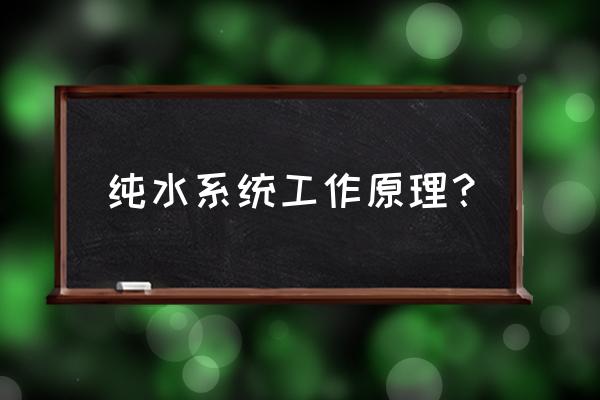 纯水系统工作原理?